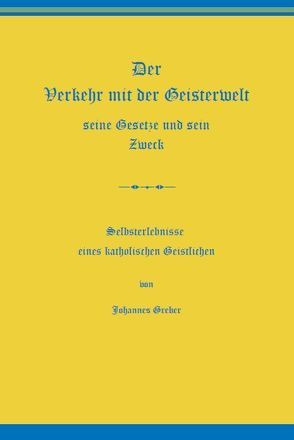 Der
Verkehr mit der Geisterwelt
seine Gesetze und sein
Zweck

Selbsterlebnisse
eines katholischen Geistlichen

von

Johannes Greber